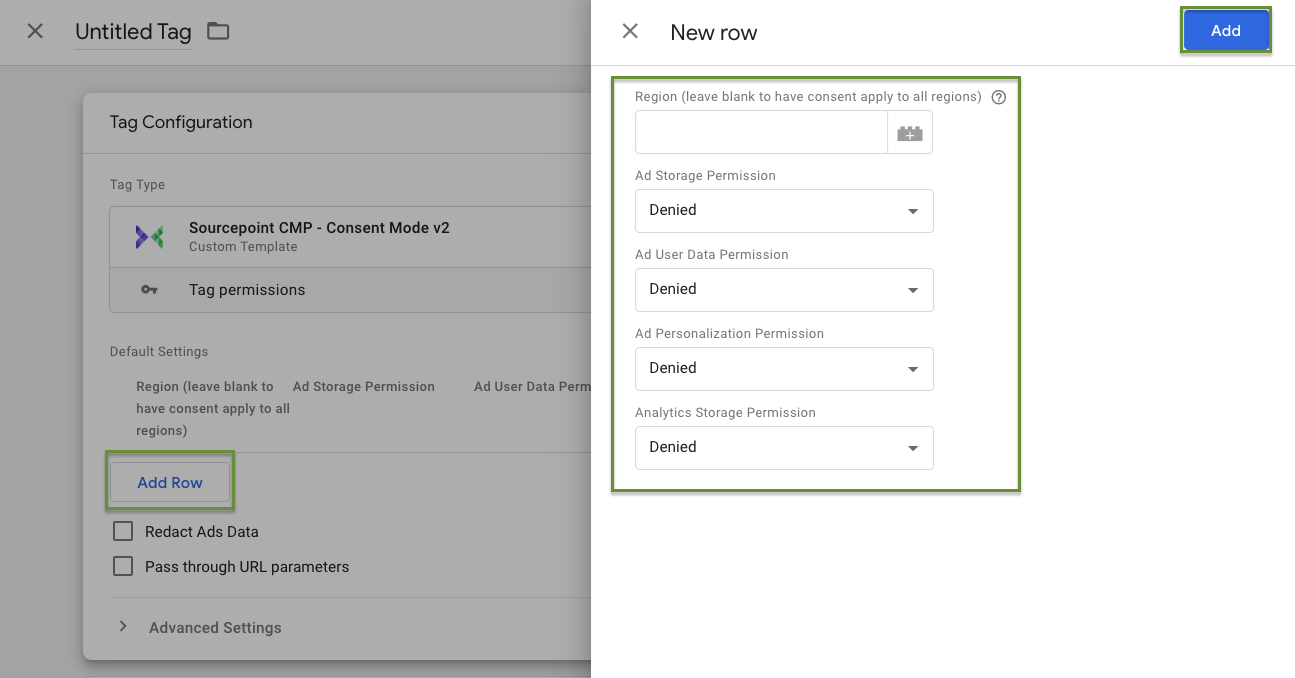 Untitled Tag

Tag Configuration

Tag Type

Sourcepoint CMP - Consent Mode v2
Custom Template

Tag permissions

Default Settings

Region (leave blank to have consent apply to all regions)

Ad Storage Permission

Ad User Data Perm

Add Row

Redact Ads Data

Pass through URL parameters

Advanced Settings

New row

Add

Region (leave blank to have consent apply to all regions)

Ad Storage Permission

Denied

Ad User Data Permission

Denied

Ad Personalization Permission

Denied

Analytics Storage Permission

Denied